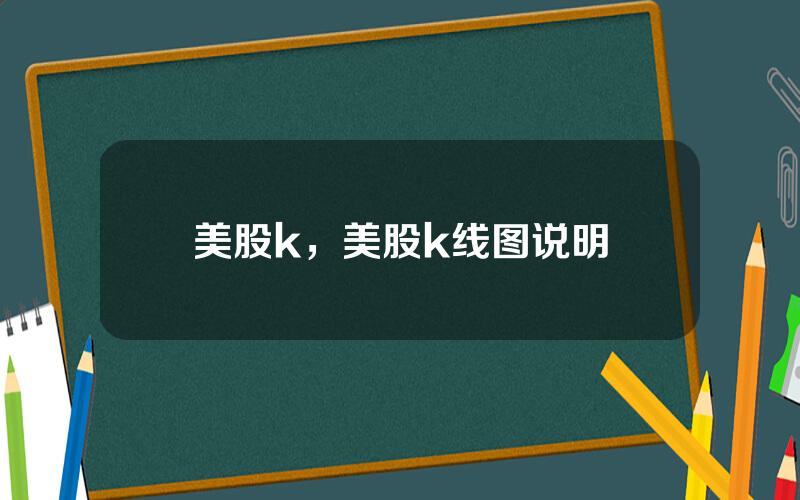 美股k，美股k线图说明